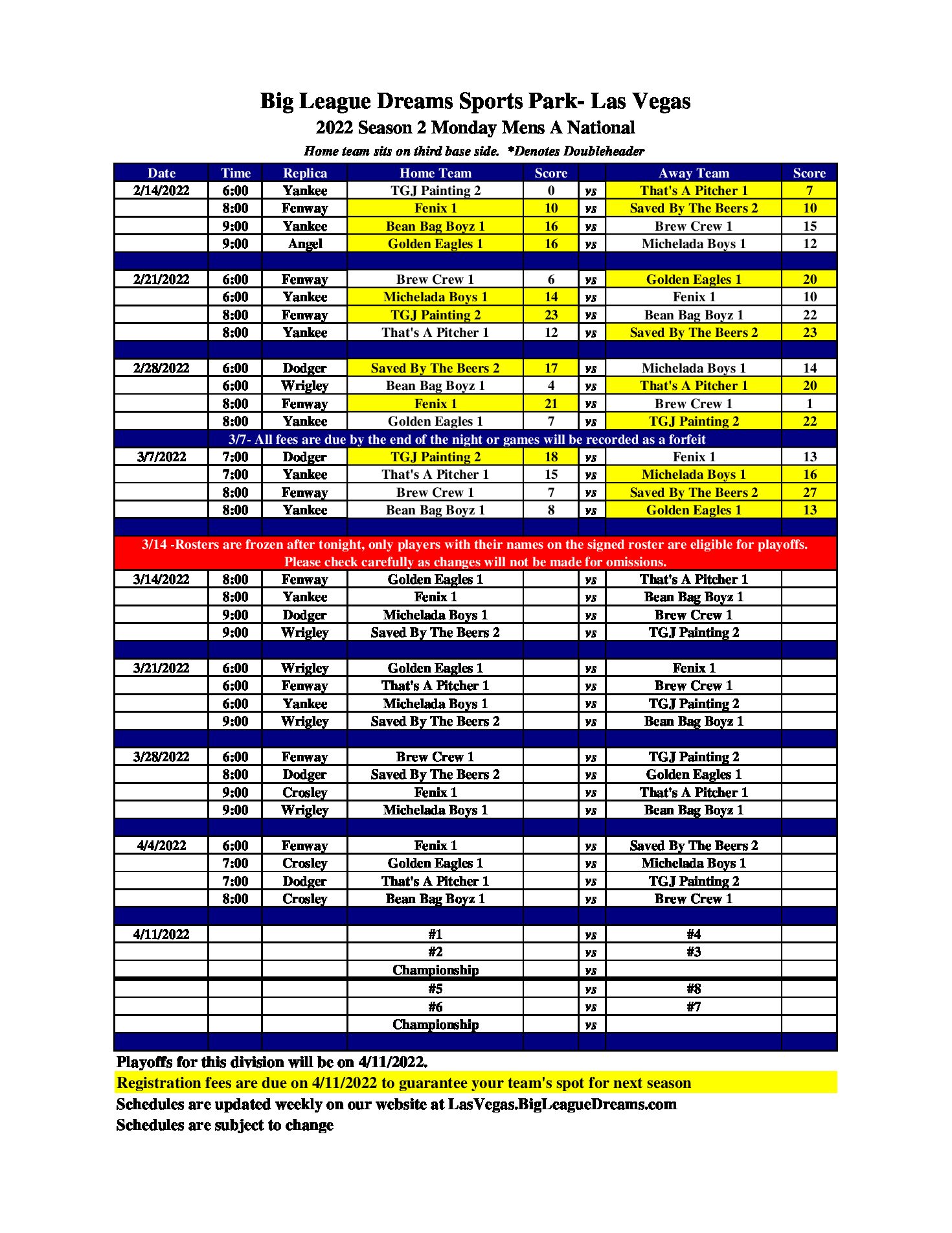 Big League Dreams Sports Park- Las Vegas
2022 Season 2 Monday Mens A National
Home team sits on third base side. *Denotes Doubleheader

| Date | Time | Replica | Home Team | Score | | Away Team | Score |
|---|---|---|---|---|---|---|---|
| 2/14/2022 | 6:00 | Yankee | TGJ Painting 2 | 0 | vs | That's A Pitcher 1 | 7 |
| | 8:00 | Fenway | Fenix 1 | 10 | vs | Saved By The Beers 2 | 10 |
| | 9:00 | Yankee | Bean Bag Boyz 1 | 16 | vs | Brew Crew 1 | 15 |
| | 9:00 | Angel | Golden Eagles 1 | 16 | vs | Michelada Boys 1 | 12 |
| | | | | | | | |
| 2/21/2022 | 6:00 | Fenway | Brew Crew 1 | 6 | vs | Golden Eagles 1 | 20 |
| | 6:00 | Yankee | Michelada Boys 1 | 14 | vs | Fenix 1 | 10 |
| | 8:00 | Fenway | TGJ Painting 2 | 23 | vs | Bean Bag Boyz 1 | 22 |
| | 8:00 | Yankee | That's A Pitcher 1 | 12 | vs | Saved By The Beers 2 | 23 |
| | | | | | | | |
| 2/28/2022 | 6:00 | Dodger | Saved By The Beers 2 | 17 | vs | Michelada Boys 1 | 14 |
| | 6:00 | Wrigley | Bean Bag Boyz 1 | 4 | vs | That's A Pitcher 1 | 20 |
| | 8:00 | Fenway | Fenix 1 | 21 | vs | Brew Crew 1 | 1 |
| | 8:00 | Yankee | Golden Eagles 1 | 7 | vs | TGJ Painting 2 | 22 |
| 3/7- All fees are due by the end of the night or games will be recorded as a forfeit | | | | | | | |
| 3/7/2022 | 7:00 | Dodger | TGJ Painting 2 | 18 | vs | Fenix 1 | 13 |
| | 7:00 | Yankee | That's A Pitcher 1 | 15 | vs | Michelada Boys 1 | 16 |
| | 8:00 | Fenway | Brew Crew 1 | 7 | vs | Saved By The Beers 2 | 27 |
| | 8:00 | Yankee | Bean Bag Boyz 1 | 8 | vs | Golden Eagles 1 | 13 |
| | | | | | | | |
| 3/14 -Rosters are frozen after tonight, only players with their names on the signed roster are eligible for playoffs. Please check carefully as changes will not be made for omissions. | | | | | | | |
| 3/14/2022 | 8:00 | Fenway | Golden Eagles 1 | | vs | That's A Pitcher 1 | |
| | 8:00 | Yankee | Fenix 1 | | vs | Bean Bag Boyz 1 | |
| | 9:00 | Dodger | Michelada Boys 1 | | vs | Brew Crew 1 | |
| | 9:00 | Wrigley | Saved By The Beers 2 | | vs | TGJ Painting 2 | |
| | | | | | | | |
| 3/21/2022 | 6:00 | Wrigley | Golden Eagles 1 | | vs | Fenix 1 | |
| | 6:00 | Fenway | That's A Pitcher 1 | | vs | Brew Crew 1 | |
| | 6:00 | Yankee | Michelada Boys 1 | | vs | TGJ Painting 2 | |
| | 9:00 | Wrigley | Saved By The Beers 2 | | vs | Bean Bag Boyz 1 | |
| | | | | | | | |
| 3/28/2022 | 6:00 | Fenway | Brew Crew 1 | | vs | TGJ Painting 2 | |
| | 8:00 | Dodger | Saved By The Beers 2 | | vs | Golden Eagles 1 | |
| | 9:00 | Crosley | Fenix 1 | | vs | That's A Pitcher 1 | |
| | 9:00 | Wrigley | Michelada Boys 1 | | vs | Bean Bag Boyz 1 | |
| | | | | | | | |
| 4/4/2022 | 6:00 | Fenway | Fenix 1 | | vs | Saved By The Beers 2 | |
| | 7:00 | Crosley | Golden Eagles 1 | | vs | Michelada Boys 1 | |
| | 7:00 | Dodger | That's A Pitcher 1 | | vs | TGJ Painting 2 | |
| | 8:00 | Crosley | Bean Bag Boyz 1 | | vs | Brew Crew 1 | |
| | | | | | | | |
| 4/11/2022 | | | #1 | | vs | #4 | |
| | | | #2 | | vs | #3 | |
| | | | Championship | | vs | | |
| | | | #5 | | vs | #8 | |
| | | | #6 | | vs | #7 | |
| | | | Championship | | vs | | |

Playoffs for this division will be on 4/11/2022.
Registration fees are due on 4/11/2022 to guarantee your team's spot for next season
Schedules are updated weekly on our website at LasVegas.BigLeagueDreams.com
Schedules are subject to change